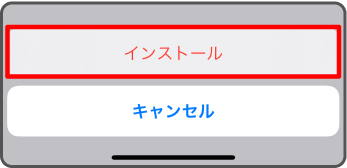 インストール

キャンセル